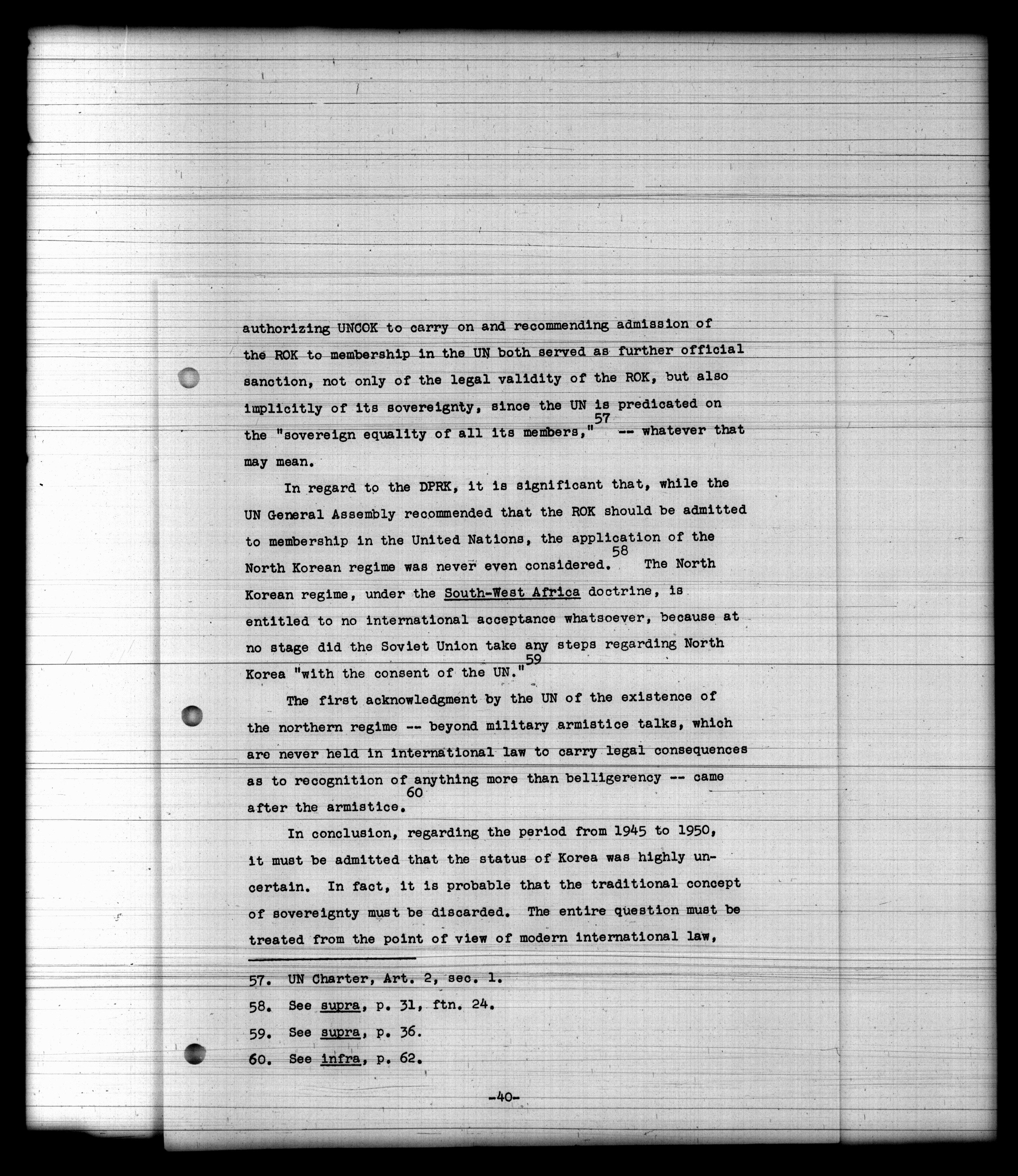 authorizing UNCOK to carry on and recommending admission of the ROK to membership in the UN both served as further official sanction, not only of the legal validity of the ROK, but also implicitly of its sovereignty, since the UN is predicated on the "sovereign equality of all its members,"$^{57}$ -- whatever that may mean.

In regard to the DPRK, it is significant that, while the UN General Assembly recommended that the ROK should be admitted to membership in the United Nations, the application of the North Korean regime was never even considered.$^{58}$ The North Korean regime, under the South-West Africa doctrine, is entitled to no international acceptance whatsoever, because at no stage did the Soviet Union take any steps regarding North Korea "with the consent of the UN."$^{59}$

The first acknowledgment by the UN of the existence of the northern regime -- beyond military armistice talks, which are never held in international law to carry legal consequences as to recognition of anything more than belligerency -- came after the armistice.$^{60}$

In conclusion, regarding the period from 1945 to 1950, it must be admitted that the status of Korea was highly uncertain. In fact, it is probable that the traditional concept of sovereignty must be discarded. The entire question must be treated from the point of view of modern international law,

57. UN Charter, Art. 2, sec. 1.

58. See supra, p. 31, ftn. 24.

59. See supra, p. 36.

60. See infra, p. 62.

-40-